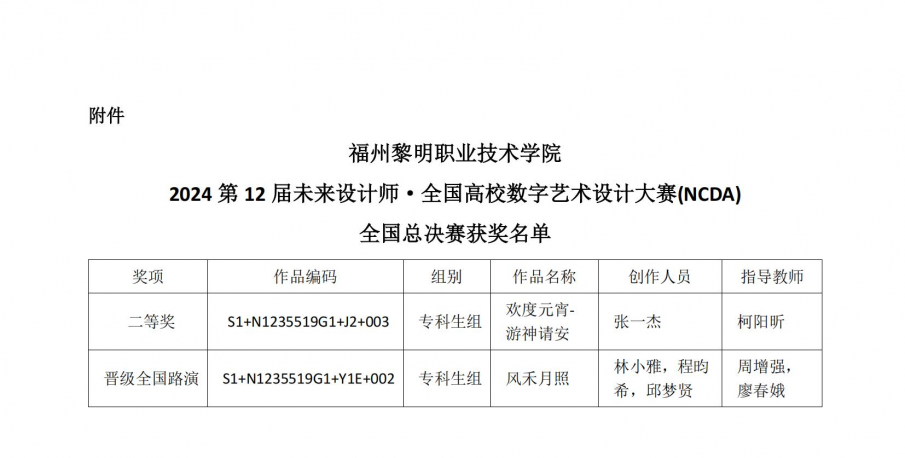 附件

福州黎明职业技术学院

2024第12届未来设计师·全国高校数字艺术设计大赛(NCDA)

全国总决赛获奖名单

| 奖项 | 作品编码 | 组别 | 作品名称 | 创作人员 | 指导教师 |
|---|---|---|---|---|---|
| 二等奖 | S1+N1235519G1+J2+003 | 专科生组 | 欢度元宵-游神请安 | 张一杰 | 柯阳昕 |
| 晋级全国路演 | S1+N1235519G1+Y1E+002 | 专科生组 | 风禾月照 | 林小雅，程昀希，邱梦贤 | 周增强，廖春娥 |